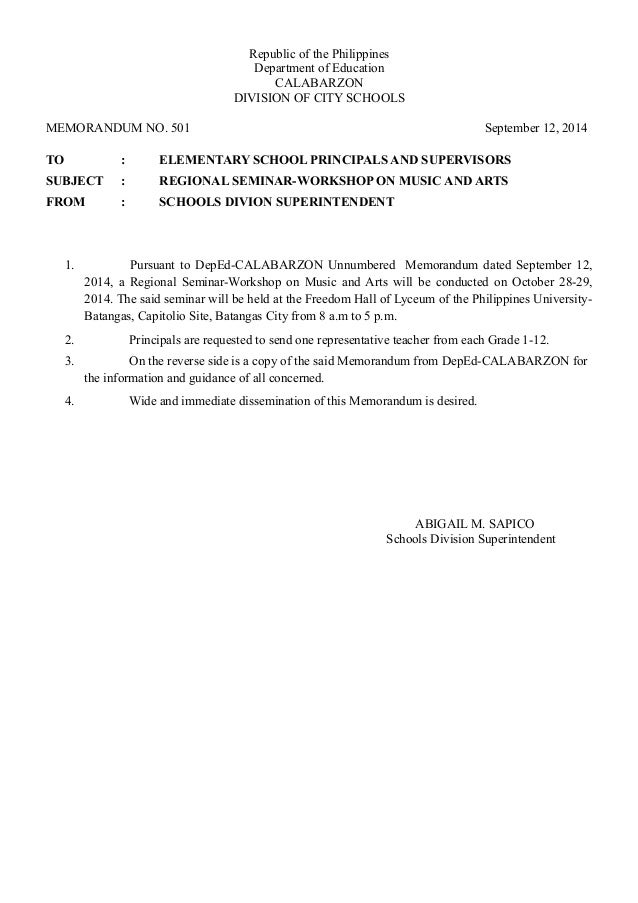 Republic of the Philippines
Department of Education
CALABARZON
DIVISION OF CITY SCHOOLS

MEMORANDUM NO. 501 September 12, 2014

TO : ELEMENTARY SCHOOL PRINCIPALS AND SUPERVISORS
SUBJECT : REGIONAL SEMINAR-WORKSHOP ON MUSIC AND ARTS
FROM : SCHOOLS DIVION SUPERINTENDENT

1. Pursuant to DepEd-CALABARZON Unnumbered Memorandum dated September 12, 2014, a Regional Seminar-Workshop on Music and Arts will be conducted on October 28-29, 2014. The said seminar will be held at the Freedom Hall of Lyceum of the Philippines University-Batangas, Capitolio Site, Batangas City from 8 a.m to 5 p.m.

2. Principals are requested to send one representative teacher from each Grade 1-12.

3. On the reverse side is a copy of the said Memorandum from DepEd-CALABARZON for the information and guidance of all concerned.

4. Wide and immediate dissemination of this Memorandum is desired.

ABIGAIL M. SAPICO
Schools Division Superintendent